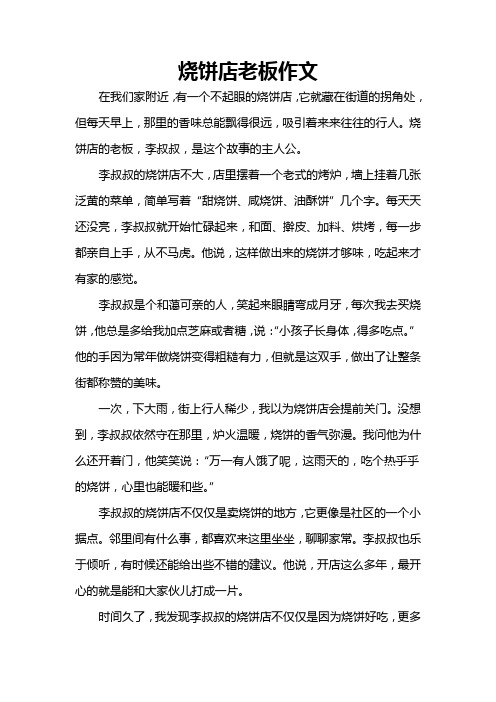 烧饼店老板作文

在我们家附近，有一个不起眼的烧饼店，它就藏在街道的拐角处，但每天早上，那里的香味总能飘得很远，吸引着来来往往的行人。烧饼店的老板，李叔叔，是这个故事的主人公。

李叔叔的烧饼店不大，店里摆着一个老式的烤炉，墙上挂着几张泛黄的菜单，简单写着“甜烧饼、咸烧饼、油酥饼”几个字。每天天还没亮，李叔叔就开始忙碌起来，和面、擀皮、加料、烘烤，每一步都亲自上手，从不马虎。他说，这样做出来的烧饼才够味，吃起来才有家的感觉。

李叔叔是个和蔼可亲的人，笑起来眼睛弯成月牙，每次我去买烧饼，他总是多给我加点芝麻或者糖，说：“小孩子长身体，得多吃点。”他的手因为常年做烧饼变得粗糙有力，但就是这双手，做出了让整条街都称赞的美味。

一次，下大雨，街上行人稀少，我以为烧饼店会提前关门。没想到，李叔叔依然守在那里，炉火温暖，烧饼的香气弥漫。我问他为什么还开着门，他笑笑说：“万一有人饿了呢，这雨天的，吃个热乎乎的烧饼，心里也能暖和些。”

李叔叔的烧饼店不仅仅是卖烧饼的地方，它更像是社区的一个小据点。邻里间有什么事，都喜欢来这里坐坐，聊聊家常。李叔叔也乐于倾听，有时候还能给出些不错的建议。他说，开店这么多年，最开心的就是能和大家伙儿打成一片。

时间久了，我发现李叔叔的烧饼店不仅仅是因为烧饼好吃，更多